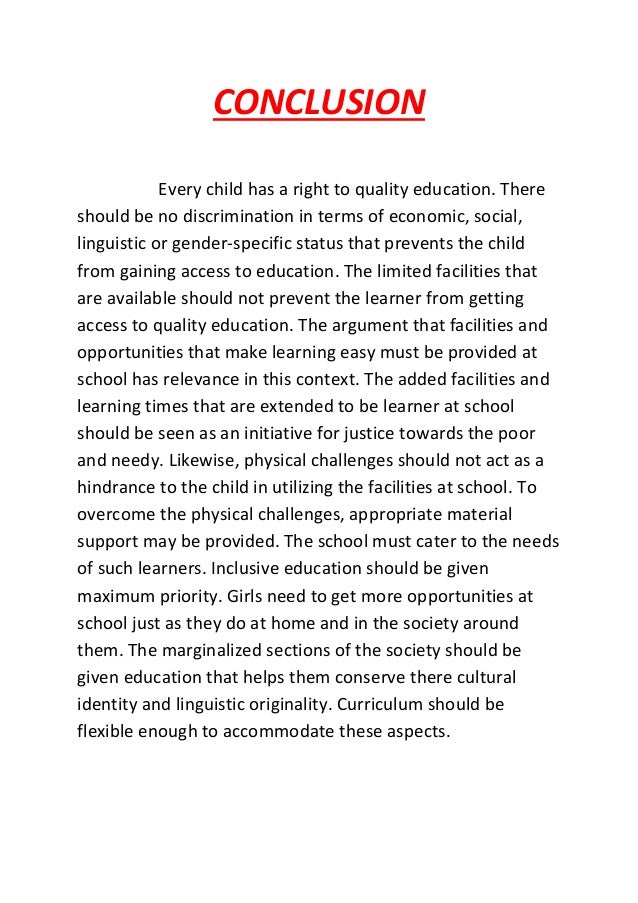 CONCLUSION

Every child has a right to quality education. There should be no discrimination in terms of economic, social, linguistic or gender-specific status that prevents the child from gaining access to education. The limited facilities that are available should not prevent the learner from getting access to quality education. The argument that facilities and opportunities that make learning easy must be provided at school has relevance in this context. The added facilities and learning times that are extended to be learner at school should be seen as an initiative for justice towards the poor and needy. Likewise, physical challenges should not act as a hindrance to the child in utilizing the facilities at school. To overcome the physical challenges, appropriate material support may be provided. The school must cater to the needs of such learners. Inclusive education should be given maximum priority. Girls need to get more opportunities at school just as they do at home and in the society around them. The marginalized sections of the society should be given education that helps them conserve there cultural identity and linguistic originality. Curriculum should be flexible enough to accommodate these aspects.